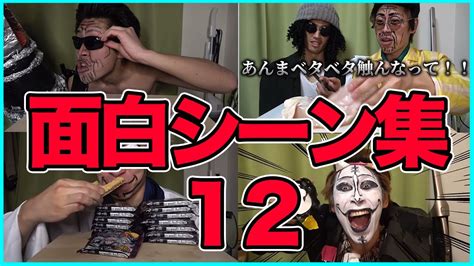 あんまベタベタ触んなって！！

面白シーン集
12